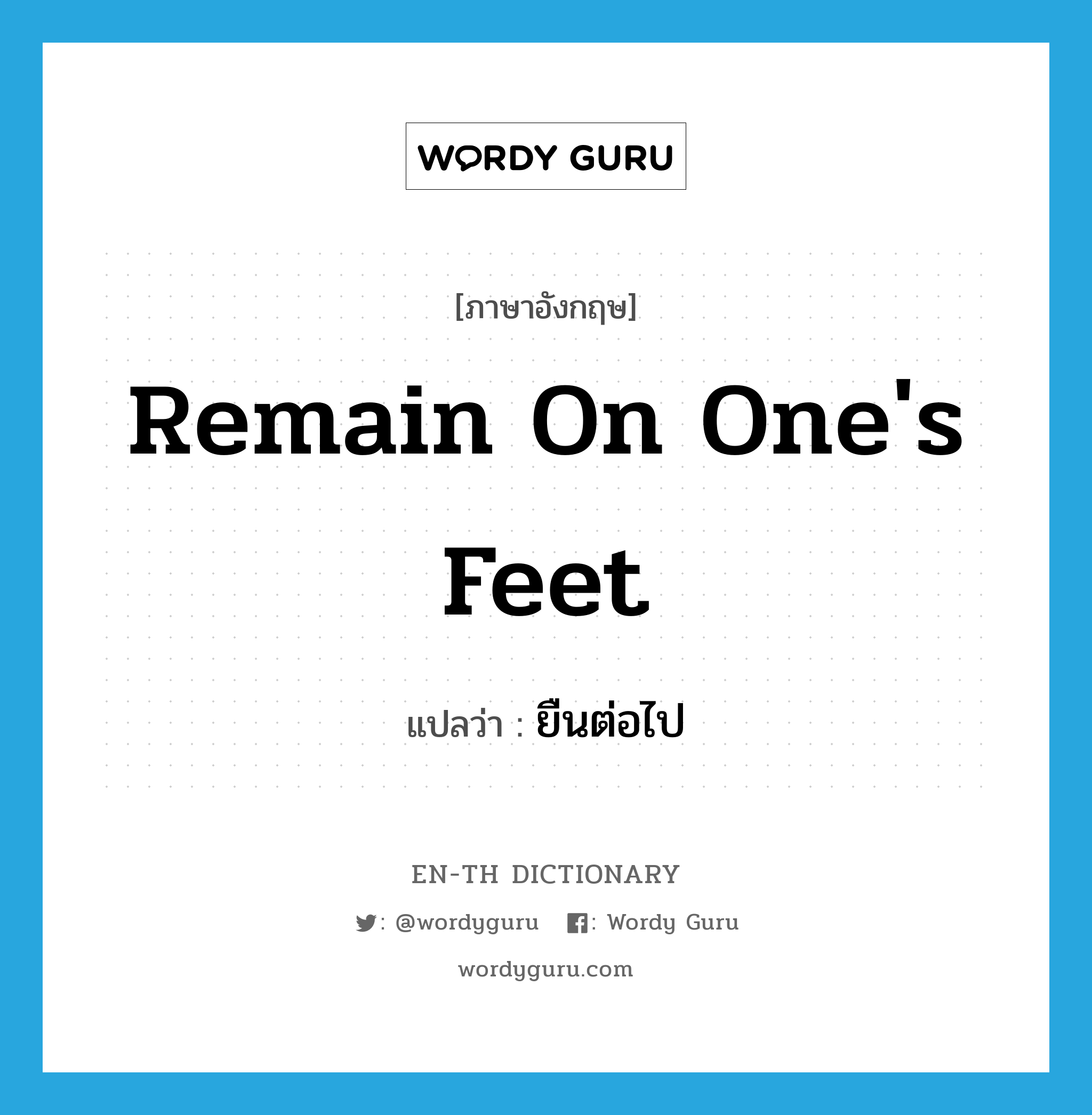 WORDY GURU

[ภาษาอังกฤษ]

Remain On One's Feet

แปลว่า : ยืนต่อไป

EN-TH DICTIONARY

: @wordyguru : Wordy Guru

wordyguru.com